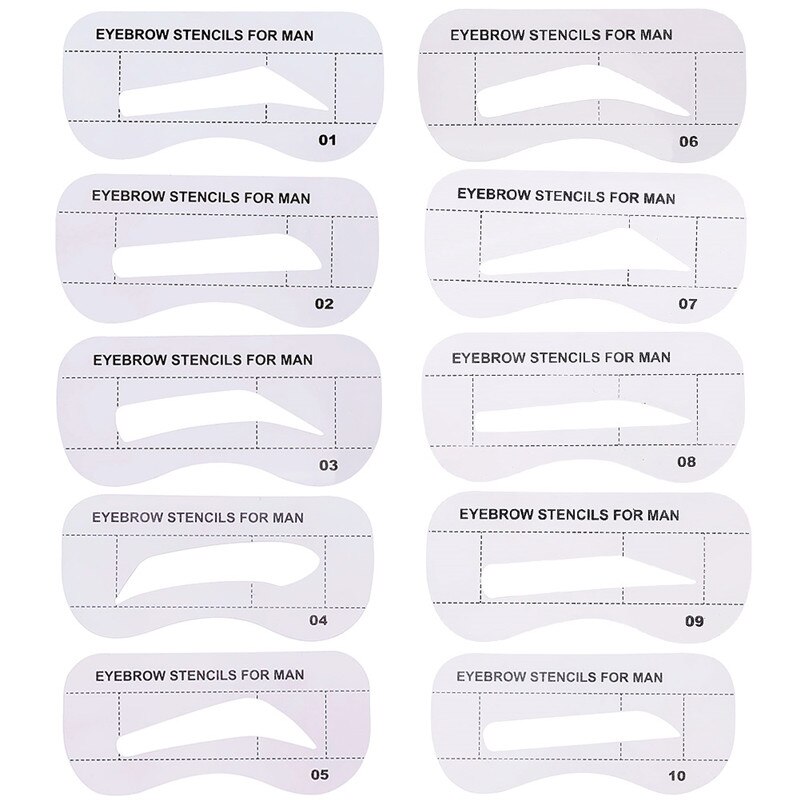 EYEBROW STENCILS FOR MAN
01

EYEBROW STENCILS FOR MAN
02

EYEBROW STENCILS FOR MAN
03

EYEBROW STENCILS FOR MAN
04

EYEBROW STENCILS FOR MAN
05

EYEBROW STENCILS FOR MAN
06

EYEBROW STENCILS FOR MAN
07

EYEBROW STENCILS FOR MAN
08

EYEBROW STENCILS FOR MAN
09

EYEBROW STENCILS FOR MAN
10